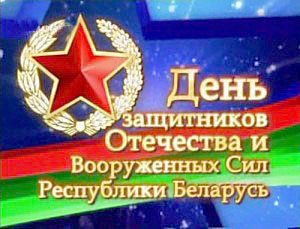 День защитников Отечества и Вооруженных Сил Республики Беларусь